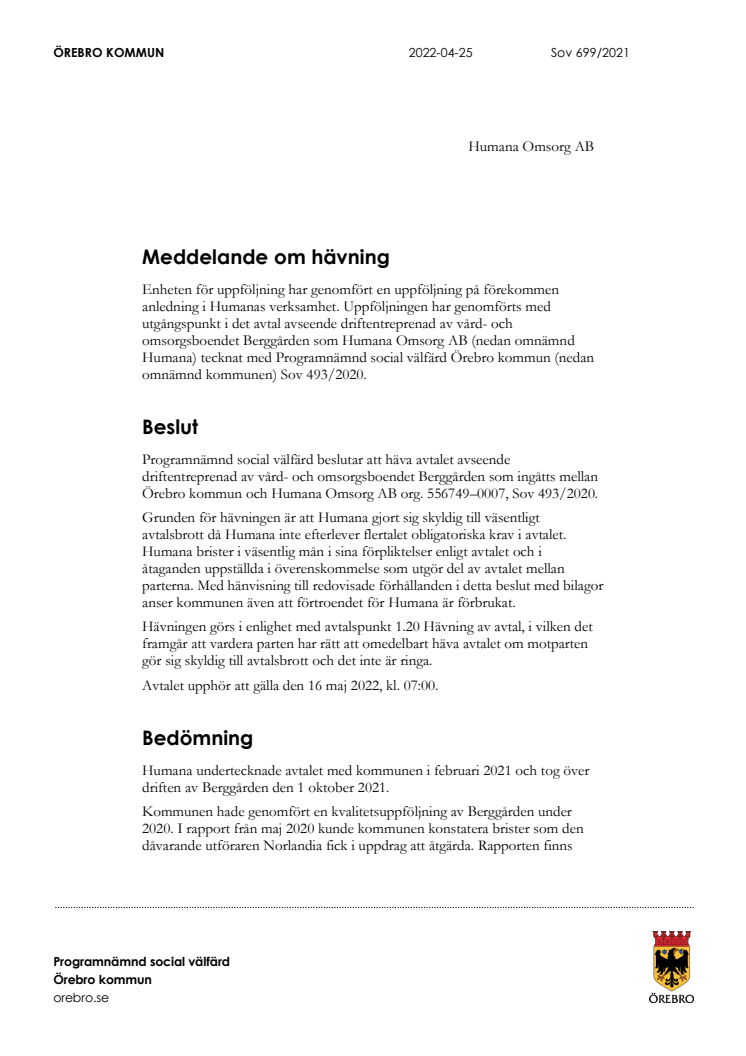 ÖREBRO KOMMUN 2022-04-25 Sov 699/2021

Humana Omsorg AB

Meddelande om hävning

Enheten för uppföljning har genomfört en uppföljning på förekommen anledning i Humanas verksamhet. Uppföljningen har genomförts med utgångspunkt i det avtal avseende driftentreprenad av vård- och omsorgsboendet Berggården som Humana Omsorg AB (nedan omnämnd Humana) tecknat med Programnämnd social välfärd Örebro kommun (nedan omnämnd kommunen) Sov 493/2020.

Beslut

Programnämnd social välfärd beslutar att häva avtalet avseende driftentreprenad av vård- och omsorgsboendet Berggården som ingåtts mellan Örebro kommun och Humana Omsorg AB org. 556749–0007, Sov 493/2020.

Grunden för hävningen är att Humana gjort sig skyldig till väsentligt avtalsbrott då Humana inte efterlever flertalet obligatoriska krav i avtalet. Humana brister i väsentlig mån i sina förpliktelser enligt avtalet och i åtaganden uppställda i överenskommelse som utgör del av avtalet mellan parterna. Med hänvisning till redovisade förhållanden i detta beslut med bilagor anser kommunen även att förtroendet för Humana är förbrukat.

Hävningen görs i enlighet med avtalspunkt 1.20 Hävning av avtal, i vilken det framgår att vardera parten har rätt att omedelbart häva avtalet om motparten gör sig skyldig till avtalsbrott och det inte är ringa.

Avtalet upphör att gälla den 16 maj 2022, kl. 07:00.

Bedömning

Humana undertecknade avtalet med kommunen i februari 2021 och tog över driften av Berggården den 1 oktober 2021.

Kommunen hade genomfört en kvalitetsuppföljning av Berggården under 2020. I rapport från maj 2020 kunde kommunen konstatera brister som den dåvarande utföraren Norlandia fick i uppdrag att åtgärda. Rapporten finns

Programnämnd social välfärd
Örebro kommun
orebro.se

ÖREBRO